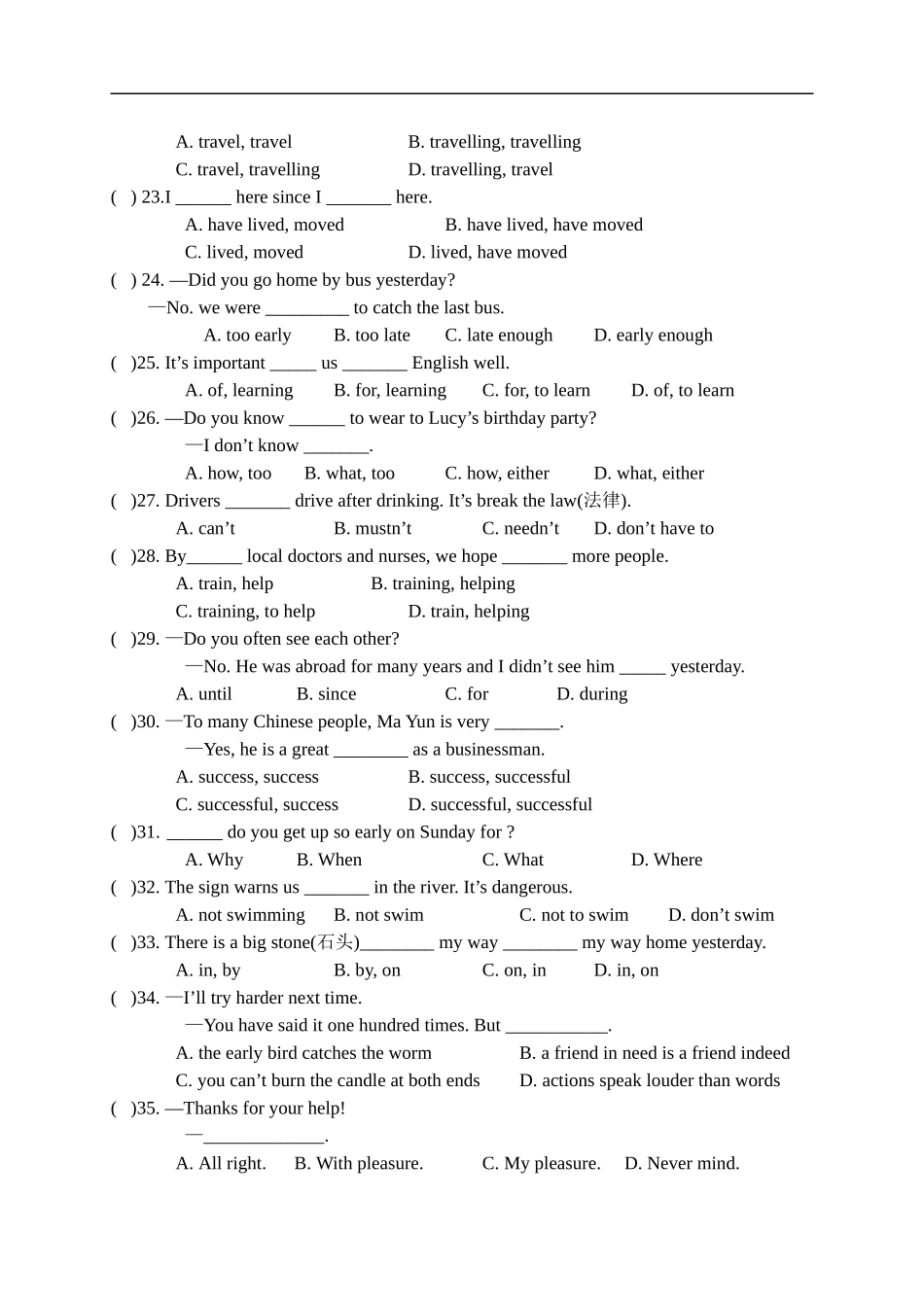 A. travel, travel B. travelling, travelling
C. travel, travelling D. travelling, travel
( ) 23.I ______ here since I _______ here.
A. have lived, moved B. have lived, have moved
C. lived, moved D. lived, have moved
( ) 24. —Did you go home by bus yesterday?
—No. we were _________ to catch the last bus.
A. too early B. too late C. late enough D. early enough
( )25. It’s important _____ us _______ English well.
A. of, learning B. for, learning C. for, to learn D. of, to learn
( )26. —Do you know ______ to wear to Lucy’s birthday party?
—I don’t know _______.
A. how, too B. what, too C. how, either D. what, either
( )27. Drivers _______ drive after drinking. It’s break the law(法律).
A. can’t B. mustn’t C. needn’t D. don’t have to
( )28. By______ local doctors and nurses, we hope _______ more people.
A. train, help B. training, helping
C. training, to help D. train, helping
( )29. —Do you often see each other?
—No. He was abroad for many years and I didn’t see him _____ yesterday.
A. until B. since C. for D. during
( )30. —To many Chinese people, Ma Yun is very _______.
—Yes, he is a great ________ as a businessman.
A. success, success B. success, successful
C. successful, success D. successful, successful
( )31. ______ do you get up so early on Sunday for ?
A. Why B. When C. What D. Where
( )32. The sign warns us _______ in the river. It’s dangerous.
A. not swimming B. not swim C. not to swim D. don’t swim
( )33. There is a big stone(石头)________ my way ________ my way home yesterday.
A. in, by B. by, on C. on, in D. in, on
( )34. —I’ll try harder next time.
—You have said it one hundred times. But ___________.
A. the early bird catches the worm B. a friend in need is a friend indeed
C. you can’t burn the candle at both ends D. actions speak louder than words
( )35. —Thanks for your help!
—_____________.
A. All right. B. With pleasure. C. My pleasure. D. Never mind.